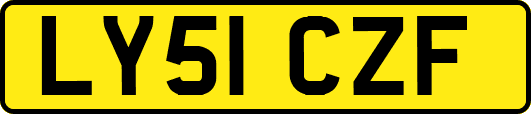 LY51 CZF